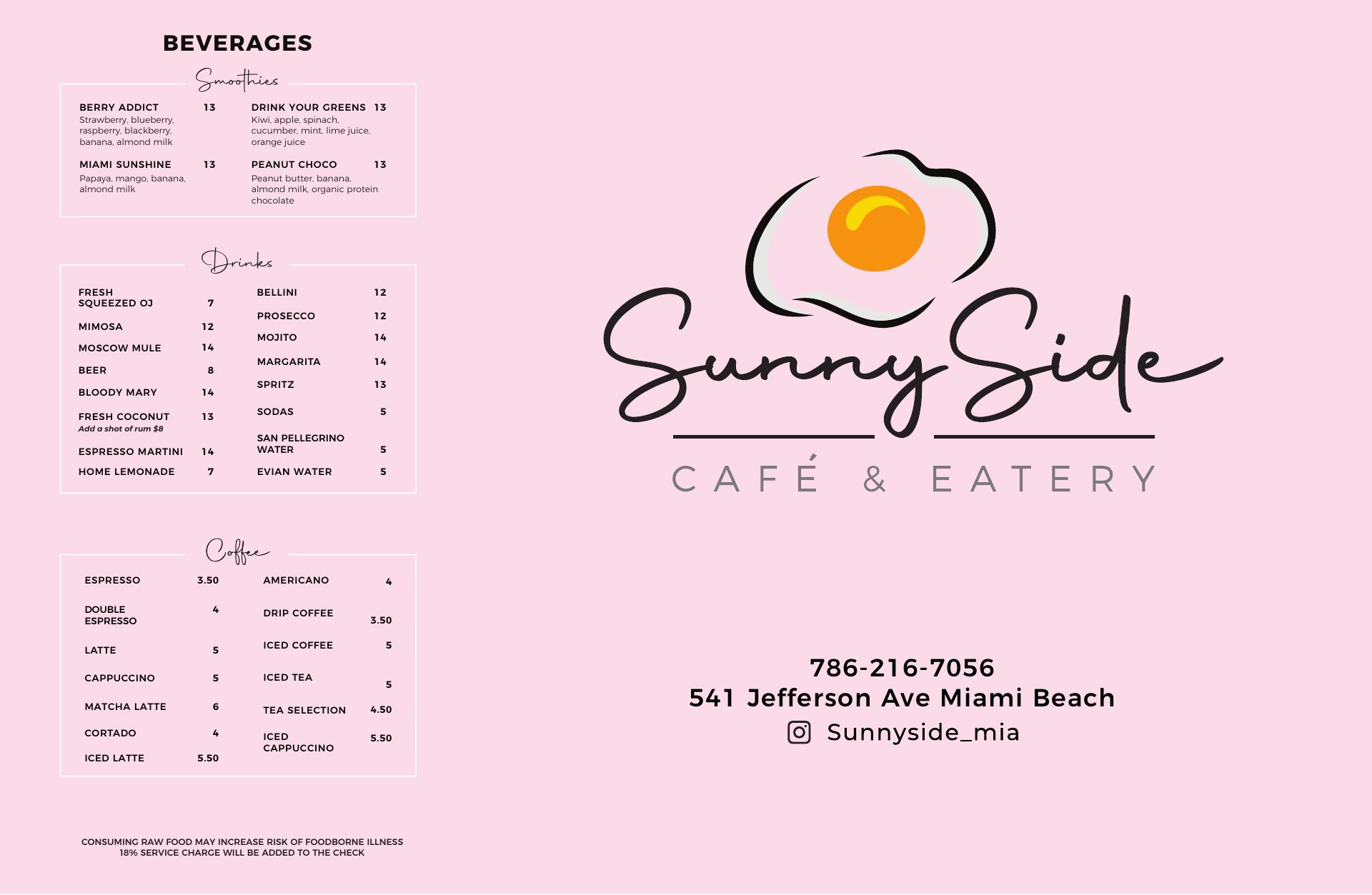 BEVERAGES

Smoothies

BERRY ADDICT 13
Strawberry, blueberry, raspberry, blackberry, banana, almond milk

MIAMI SUNSHINE 13
Papaya, mango, banana, almond milk

DRINK YOUR GREENS 13
Kiwi, apple, spinach, cucumber, mint, lime juice, orange juice

PEANUT CHOCO 13
Peanut butter, banana, almond milk, organic protein chocolate

Drinks

FRESH SQUEEZED OJ 7
MIMOSA 12
MOSCOW MULE 14
BEER 8
BLOODY MARY 14
FRESH COCONUT 13
Add a shot of rum $8
ESPRESSO MARTINI 14
HOME LEMONADE 7

BELLINI 12
PROSECCO 12
MOJITO 14
MARGARITA 14
SPRITZ 13
SODAS 5
SAN PELLEGRINO WATER 5
EVIAN WATER 5

Coffee

ESPRESSO 3.50
DOUBLE ESPRESSO 4
LATTE 5
CAPPUCCINO 5
MATCHA LATTE 6
CORTADO 4
ICED LATTE 5.50

AMERICANO 4
DRIP COFFEE 3.50
ICED COFFEE 5
ICED TEA 5
TEA SELECTION 4.50
ICED CAPPUCCINO 5.50

CONSUMING RAW FOOD MAY INCREASE RISK OF FOODBORNE ILLNESS
18% SERVICE CHARGE WILL BE ADDED TO THE CHECK

Sunny Side

CAFÉ & EATERY

786-216-7056
541 Jefferson Ave Miami Beach
Sunnyside_mia